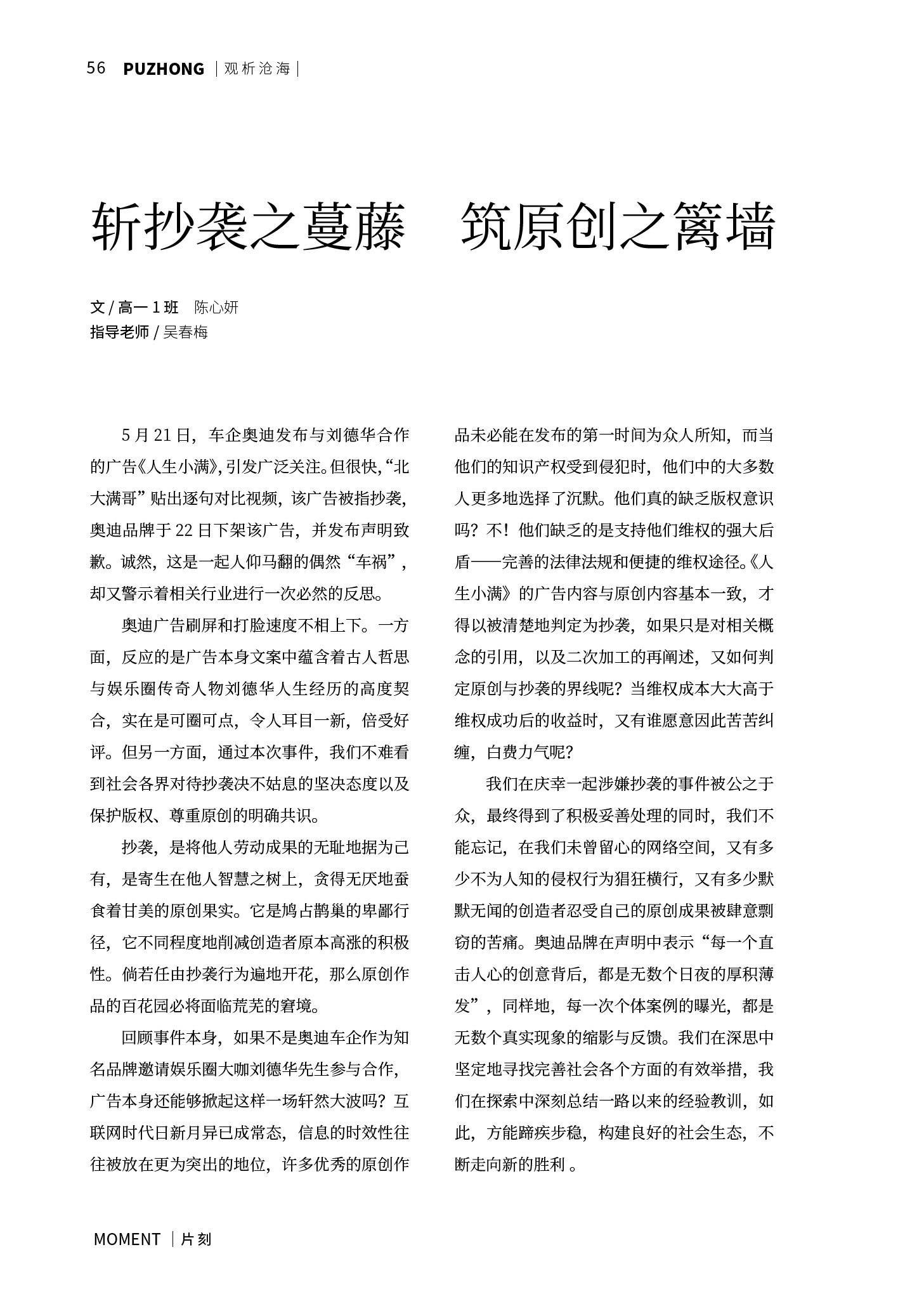 56 PUZHONG | 观析沧海 |

斩抄袭之蔓藤　筑原创之篱墙

文 / 高一 1 班　陈心妍
指导老师 / 吴春梅

5 月 21 日，车企奥迪发布与刘德华合作的广告《人生小满》，引发广泛关注。但很快，“北大满哥”贴出逐句对比视频，该广告被指抄袭，奥迪品牌于 22 日下架该广告，并发布声明致歉。诚然，这是一起人仰马翻的偶然“车祸”，却又警示着相关行业进行一次必然的反思。

奥迪广告刷屏和打脸速度不相上下。一方面，反应的是广告本身文案中蕴含着古人哲思与娱乐圈传奇人物刘德华人生经历的高度契合，实在是可圈可点，令人耳目一新，倍受好评。但另一方面，通过本次事件，我们不难看到社会各界对待抄袭决不姑息的坚决态度以及保护版权、尊重原创的明确共识。

抄袭，是将他人劳动成果的无耻地据为己有，是寄生在他人智慧之树上，贪得无厌地蚕食着甘美的原创果实。它是鸠占鹊巢的卑鄙行径，它不同程度地削减创造者原本高涨的积极性。倘若任由抄袭行为遍地开花，那么原创作品的百花园必将面临荒芜的窘境。

回顾事件本身，如果不是奥迪车企作为知名品牌邀请娱乐圈大咖刘德华先生参与合作，广告本身还能够掀起这样一场轩然大波吗？互联网时代日新月异已成常态，信息的时效性往往被放在更为突出的地位，许多优秀的原创作品未必能在发布的第一时间为众人所知，而当他们的知识产权受到侵犯时，他们中的大多数人更多地选择了沉默。他们真的缺乏版权意识吗？不！他们缺乏的是支持他们维权的强大后盾——完善的法律法规和便捷的维权途径。《人生小满》的广告内容与原创内容基本一致，才得以被清楚地判定为抄袭，如果只是对相关概念的引用，以及二次加工的再阐述，又如何判定原创与抄袭的界线呢？当维权成本大大高于维权成功后的收益时，又有谁愿意因此苦苦纠缠，白费力气呢？

我们在庆幸一起涉嫌抄袭的事件被公之于众，最终得到了积极妥善处理的同时，我们不能忘记，在我们未曾留心的网络空间，又有多少不为人知的侵权行为猖狂横行，又有多少默默无闻的创造者忍受自己的原创成果被肆意剽窃的苦痛。奥迪品牌在声明中表示“每一个直击人心的创意背后，都是无数个日夜的厚积薄发”，同样地，每一次个体案例的曝光，都是无数个真实现象的缩影与反馈。我们在深思中坚定地寻找完善社会各个方面的有效举措，我们在探索中深刻总结一路以来的经验教训，如此，方能蹄疾步稳，构建良好的社会生态，不断走向新的胜利 。

MOMENT | 片刻